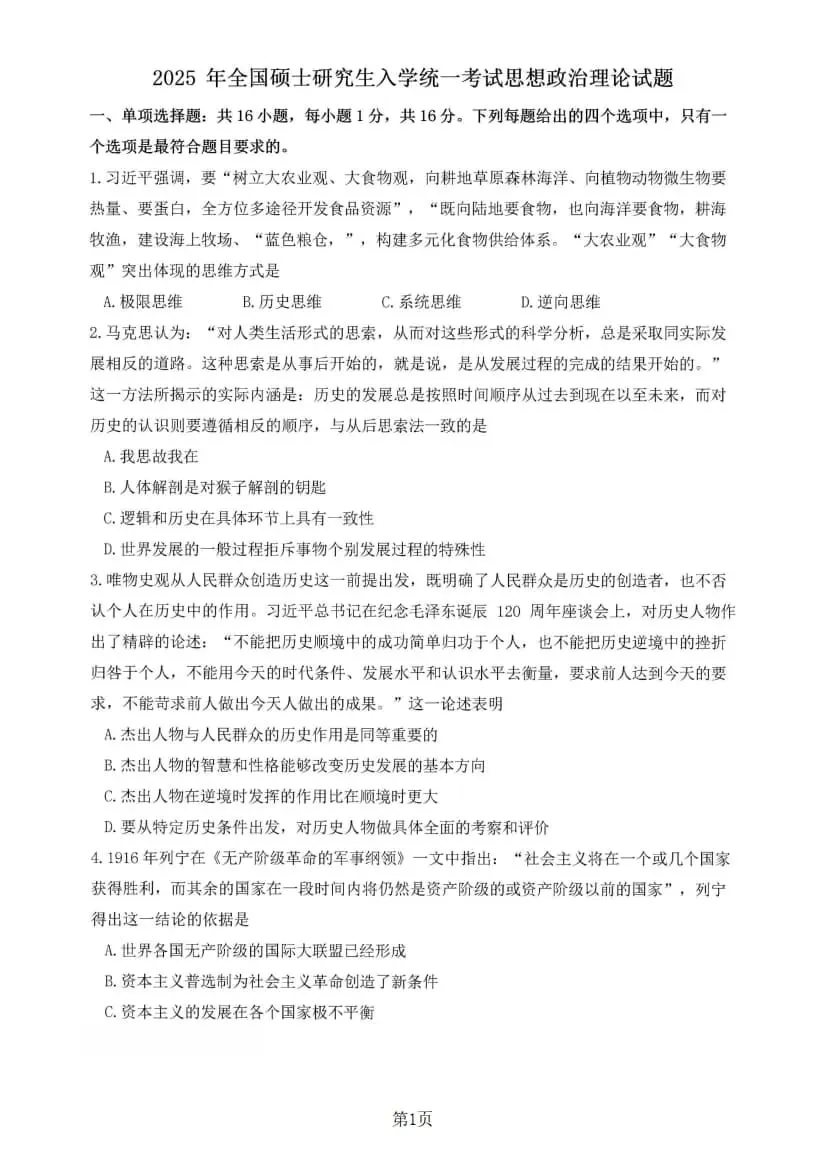 2025年全国硕士研究生入学统一考试思想政治理论试题

一、单项选择题：共16小题，每小题1分，共16分。下列每题给出的四个选项中，只有一个选项是最符合题目要求的。

1.习近平强调，要“树立大农业观、大食物观，向耕地草原森林海洋、向植物动物微生物要热量、要蛋白，全方位多途径开发食品资源”，“既向陆地要食物，也向海洋要食物，耕海牧渔，建设海上牧场、“蓝色粮仓，”，构建多元化食物供给体系。“大农业观”“大食物观”突出体现的思维方式是

A.极限思维 B.历史思维 C.系统思维 D.逆向思维

2.马克思认为：“对人类生活形式的思索，从而对这些形式的科学分析，总是采取同实际发展相反的道路。这种思索是从事后开始的，就是说，是从发展过程的完成的结果开始的。”这一方法所揭示的实际内涵是：历史的发展总是按照时间顺序从过去到现在以至未来，而对历史的认识则要遵循相反的顺序，与从后思索法一致的是

A.我思故我在

B.人体解剖是对猴子解剖的钥匙

C.逻辑和历史在具体环节上具有一致性

D.世界发展的一般过程拒斥事物个别发展过程的特殊性

3.唯物史观从人民群众创造历史这一前提出发，既明确了人民群众是历史的创造者，也不否认个人在历史中的作用。习近平总书记在纪念毛泽东诞辰120周年座谈会上，对历史人物作出了精辟的论述：“不能把历史顺境中的成功简单归功于个人，也不能把历史逆境中的挫折归咎于个人，不能用今天的时代条件、发展水平和认识水平去衡量，要求前人达到今天的要求，不能苛求前人做出今天人做出的成果。”这一论述表明

A.杰出人物与人民群众的历史作用是同等重要的

B.杰出人物的智慧和性格能够改变历史发展的基本方向

C.杰出人物在逆境时发挥的作用比在顺境时更大

D.要从特定历史条件出发，对历史人物做具体全面的考察和评价

4.1916年列宁在《无产阶级革命的军事纲领》一文中指出：“社会主义将在一个或几个国家获得胜利，而其余的国家在一段时间内将仍然是资产阶级的或资产阶级以前的国家”，列宁得出这一结论的依据是

A.世界各国无产阶级的国际大联盟已经形成

B.资本主义普选制为社会主义革命创造了新条件

C.资本主义的发展在各个国家极不平衡

第1页